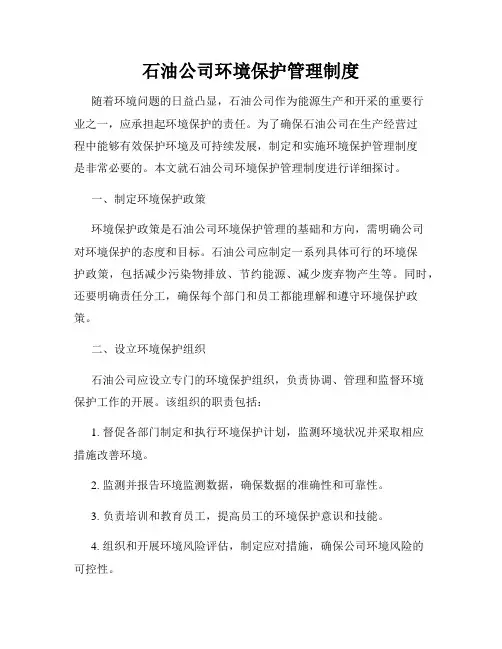 石油公司环境保护管理制度

随着环境问题的日益凸显，石油公司作为能源生产和开采的重要行业之一，应承担起环境保护的责任。为了确保石油公司在生产经营过程中能够有效保护环境及可持续发展，制定和实施环境保护管理制度是非常必要的。本文就石油公司环境保护管理制度进行详细探讨。

一、制定环境保护政策

环境保护政策是石油公司环境保护管理的基础和方向，需明确公司对环境保护的态度和目标。石油公司应制定一系列具体可行的环境保护政策，包括减少污染物排放、节约能源、减少废弃物产生等。同时，还要明确责任分工，确保每个部门和员工都能理解和遵守环境保护政策。

二、设立环境保护组织

石油公司应设立专门的环境保护组织，负责协调、管理和监督环境保护工作的开展。该组织的职责包括：

1. 督促各部门制定和执行环境保护计划，监测环境状况并采取相应措施改善环境。

2. 监测并报告环境监测数据，确保数据的准确性和可靠性。

3. 负责培训和教育员工，提高员工的环境保护意识和技能。

4. 组织和开展环境风险评估，制定应对措施，确保公司环境风险的可控性。